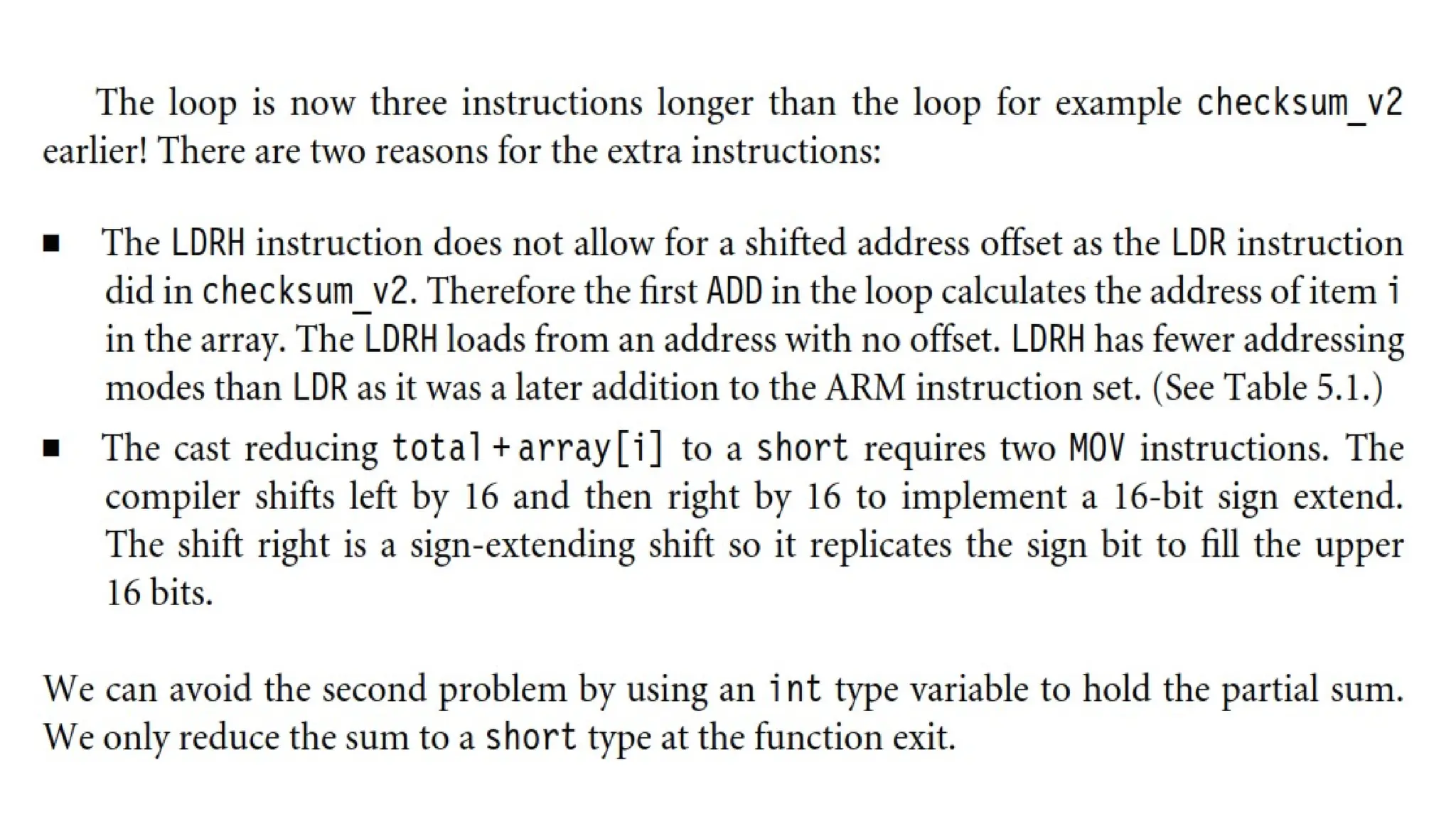 The loop is now three instructions longer than the loop for example checksum_v2 earlier! There are two reasons for the extra instructions:

■ The LDRH instruction does not allow for a shifted address offset as the LDR instruction did in checksum_v2. Therefore the first ADD in the loop calculates the address of item i in the array. The LDRH loads from an address with no offset. LDRH has fewer addressing modes than LDR as it was a later addition to the ARM instruction set. (See Table 5.1.)

■ The cast reducing total + array[i] to a short requires two MOV instructions. The compiler shifts left by 16 and then right by 16 to implement a 16-bit sign extend. The shift right is a sign-extending shift so it replicates the sign bit to fill the upper 16 bits.

We can avoid the second problem by using an int type variable to hold the partial sum. We only reduce the sum to a short type at the function exit.